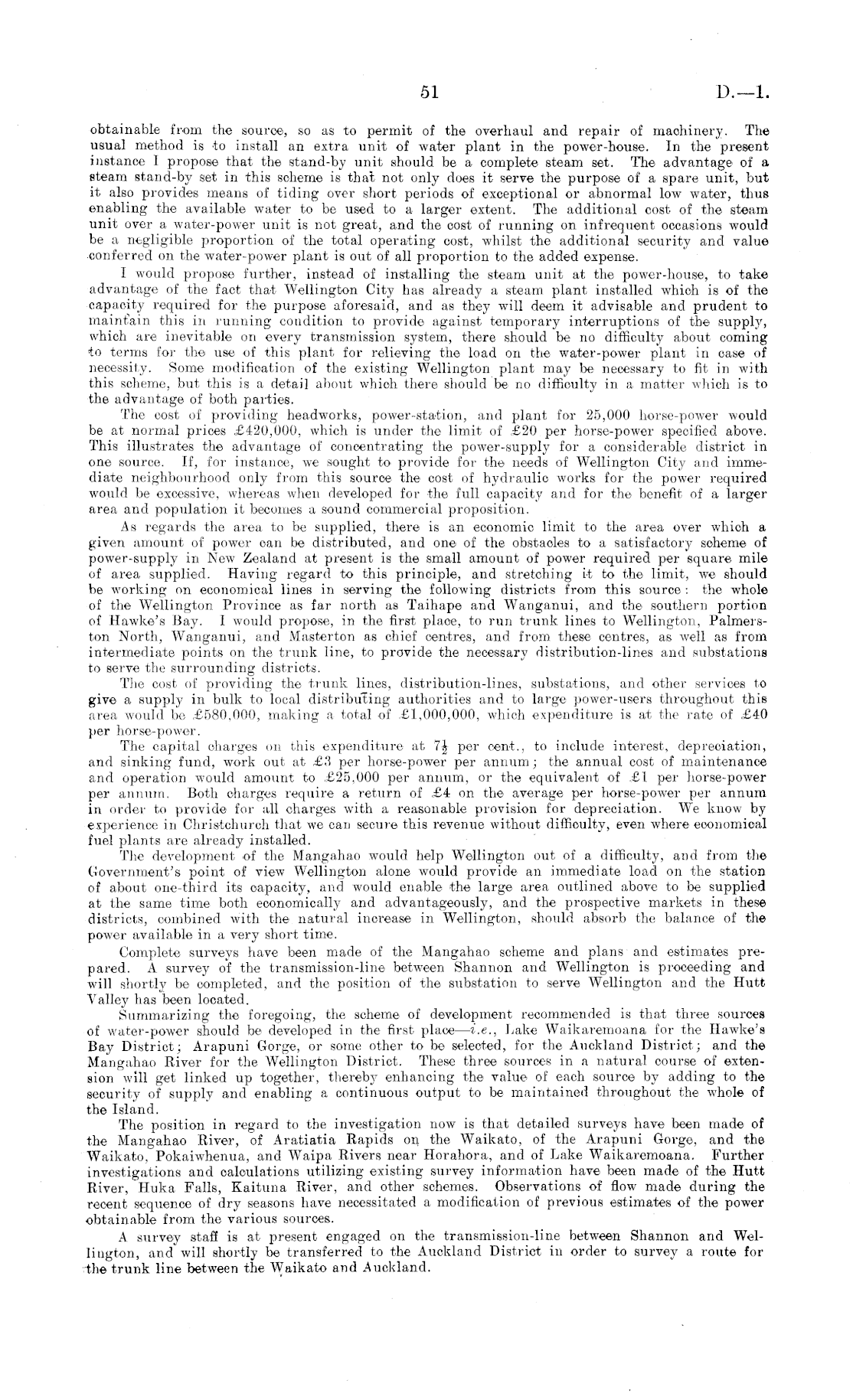 51 D.—1.

obtainable from the source, so as to permit of the overhaul and repair of machinery. The usual method is to install an extra unit of water plant in the power-house. In the present instance I propose that the stand-by unit should be a complete steam set. The advantage of a steam stand-by set in this scheme is that not only does it serve the purpose of a spare unit, but it also provides means of tiding over short periods of exceptional or abnormal low water, thus enabling the available water to be used to a larger extent. The additional cost of the steam unit over a water-power unit is not great, and the cost of running on infrequent occasions would be a negligible proportion of the total operating cost, whilst the additional security and value conferred on the water-power plant is out of all proportion to the added expense.

I would propose further, instead of installing the steam unit at the power-house, to take advantage of the fact that Wellington City has already a steam plant installed which is of the capacity required for the purpose aforesaid, and as they will deem it advisable and prudent to maintain this in running condition to provide against temporary interruptions of the supply, which are inevitable on every transmission system, there should be no difficulty about coming to terms for the use of this plant for relieving the load on the water-power plant in case of necessity. Some modification of the existing Wellington plant may be necessary to fit in with this scheme, but this is a detail about which there should be no difficulty in a matter which is to the advantage of both parties.

The cost of providing headworks, power-station, and plant for 25,000 horse-power would be at normal prices £420,000, which is under the limit of £20 per horse-power specified above. This illustrates the advantage of concentrating the power-supply for a considerable district in one source. If, for instance, we sought to provide for the needs of Wellington City and immediate neighbourhood only from this source the cost of hydraulic works for the power required would be excessive, whereas when developed for the full capacity and for the benefit of a larger area and population it becomes a sound commercial proposition.

As regards the area to be supplied, there is an economic limit to the area over which a given amount of power can be distributed, and one of the obstacles to a satisfactory scheme of power-supply in New Zealand at present is the small amount of power required per square mile of area supplied. Having regard to this principle, and stretching it to the limit, we should be working on economical lines in serving the following districts from this source: the whole of the Wellington Province as far north as Taihape and Wanganui, and the southern portion of Hawke's Bay. I would propose, in the first place, to run trunk lines to Wellington, Palmerston North, Wanganui, and Masterton as chief centres, and from these centres, as well as from intermediate points on the trunk line, to provide the necessary distribution-lines and substations to serve the surrounding districts.

The cost of providing the trunk lines, distribution-lines, substations, and other services to give a supply in bulk to local distributing authorities and to large power-users throughout this area would be £580,000, making a total of £1,000,000, which expenditure is at the rate of £40 per horse-power.

The capital charges on this expenditure at $7\frac{1}{2}$ per cent., to include interest, depreciation, and sinking fund, work out at £3 per horse-power per annum; the annual cost of maintenance and operation would amount to £25,000 per annum, or the equivalent of £1 per horse-power per annum. Both charges require a return of £4 on the average per horse-power per annum in order to provide for all charges with a reasonable provision for depreciation. We know by experience in Christchurch that we can secure this revenue without difficulty, even where economical fuel plants are already installed.

The development of the Mangahao would help Wellington out of a difficulty, and from the Government's point of view Wellington alone would provide an immediate load on the station of about one-third its capacity, and would enable the large area outlined above to be supplied at the same time both economically and advantageously, and the prospective markets in these districts, combined with the natural increase in Wellington, should absorb the balance of the power available in a very short time.

Complete surveys have been made of the Mangahao scheme and plans and estimates prepared. A survey of the transmission-line between Shannon and Wellington is proceeding and will shortly be completed, and the position of the substation to serve Wellington and the Hutt Valley has been located.

Summarizing the foregoing, the scheme of development recommended is that three sources of water-power should be developed in the first place—i.e., Lake Waikaremoana for the Hawke's Bay District; Arapuni Gorge, or some other to be selected, for the Auckland District; and the Mangahao River for the Wellington District. These three sources in a natural course of extension will get linked up together, thereby enhancing the value of each source by adding to the security of supply and enabling a continuous output to be maintained throughout the whole of the Island.

The position in regard to the investigation now is that detailed surveys have been made of the Mangahao River, of Aratiatia Rapids on the Waikato, of the Arapuni Gorge, and the Waikato, Pokaiwhenua, and Waipa Rivers near Horahora, and of Lake Waikaremoana. Further investigations and calculations utilizing existing survey information have been made of the Hutt River, Huka Falls, Kaituna River, and other schemes. Observations of flow made during the recent sequence of dry seasons have necessitated a modification of previous estimates of the power obtainable from the various sources.

A survey staff is at present engaged on the transmission-line between Shannon and Wellington, and will shortly be transferred to the Auckland District in order to survey a route for the trunk line between the Waikato and Auckland.